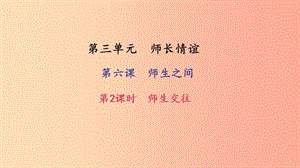 第三单元　师长情谊

第六课　师生之间

第2课时　师生交往